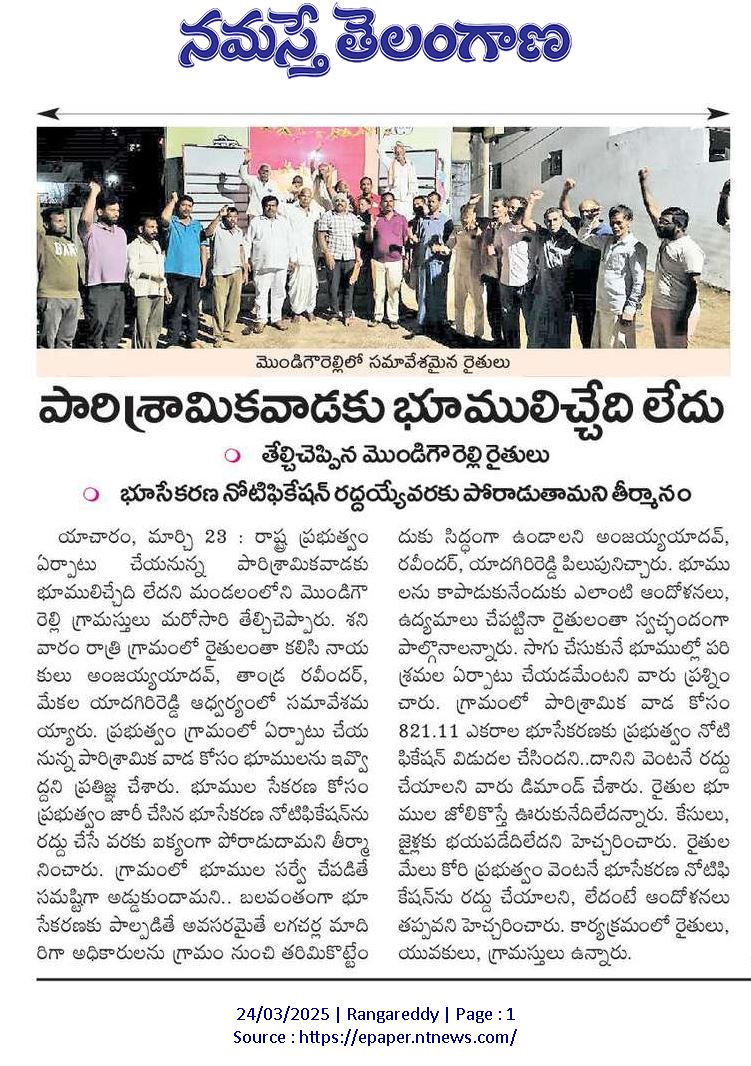 నమస్తే తెలంగాణ

మొండిగౌరెల్లిలో సమావేశమైన రైతులు

పారిశ్రామికవాడకు భూములిచ్చేది లేదు

తేల్చిచెప్పిన మొండిగౌరెల్లి రైతులు

భూసేకరణ నోటిఫికేషన్ రద్దయ్యేవరకు పోరాడుతామని తీర్మానం

యాచారం, మార్చి 23 : రాష్ట్ర ప్రభుత్వం ఏర్పాటు చేయనున్న పారిశ్రామికవాడకు భూములిచ్చేది లేదని మండలంలోని మొండిగౌరెల్లి గ్రామస్తులు మరోసారి తేల్చిచెప్పారు. శనివారం రాత్రి గ్రామంలో రైతులంతా కలిసి నాయకులు అంజయ్యయాదవ్, తాండ్ర రవీందర్, మేకల యాదగిరిరెడ్డి ఆధ్వర్యంలో సమావేశమయ్యారు. ప్రభుత్వం గ్రామంలో ఏర్పాటు చేయనున్న పారిశ్రామిక వాడ కోసం భూములను ఇవ్వొద్దని ప్రతిజ్ఞ చేశారు. భూముల సేకరణ కోసం ప్రభుత్వం జారీ చేసిన భూసేకరణ నోటిఫికేషన్‌ను రద్దు చేసే వరకు ఐక్యంగా పోరాడుదామని తీర్మానించారు. గ్రామంలో భూముల సర్వే చేపడితే సమష్టిగా అడ్డుకుందామని.. బలవంతంగా భూసేకరణకు పాల్పడితే అవసరమైతే లగచర్ల మాదిరిగా అధికారులను గ్రామం నుంచి తరిమికొట్టేందుకు సిద్ధంగా ఉండాలని అంజయ్యయాదవ్, రవీందర్, యాదగిరిరెడ్డి పిలుపునిచ్చారు. భూములను కాపాడుకునేందుకు ఎలాంటి ఆందోళనలు, ఉద్యమాలు చేపట్టినా రైతులంతా స్వచ్ఛందంగా పాల్గొనాలన్నారు. సాగు చేసుకునే భూముల్లో పరిశ్రమల ఏర్పాటు చేయడమేంటని వారు ప్రశ్నించారు. గ్రామంలో పారిశ్రామిక వాడ కోసం 821.11 ఎకరాల భూసేకరణకు ప్రభుత్వం నోటిఫికేషన్ విడుదల చేసిందని..దానిని వెంటనే రద్దు చేయాలని వారు డిమాండ్ చేశారు. రైతుల భూముల జోలికొస్తే ఊరుకునేదిలేదన్నారు. కేసులు, జైళ్లకు భయపడేదిలేదని హెచ్చరించారు. రైతుల మేలు కోరి ప్రభుత్వం వెంటనే భూసేకరణ నోటిఫికేషన్‌ను రద్దు చేయాలని, లేదంటే ఆందోళనలు తప్పవని హెచ్చరించారు. కార్యక్రమంలో రైతులు, యువకులు, గ్రామస్తులు ఉన్నారు.

24/03/2025 | Rangareddy | Page : 1
Source : https://epaper.ntnews.com/